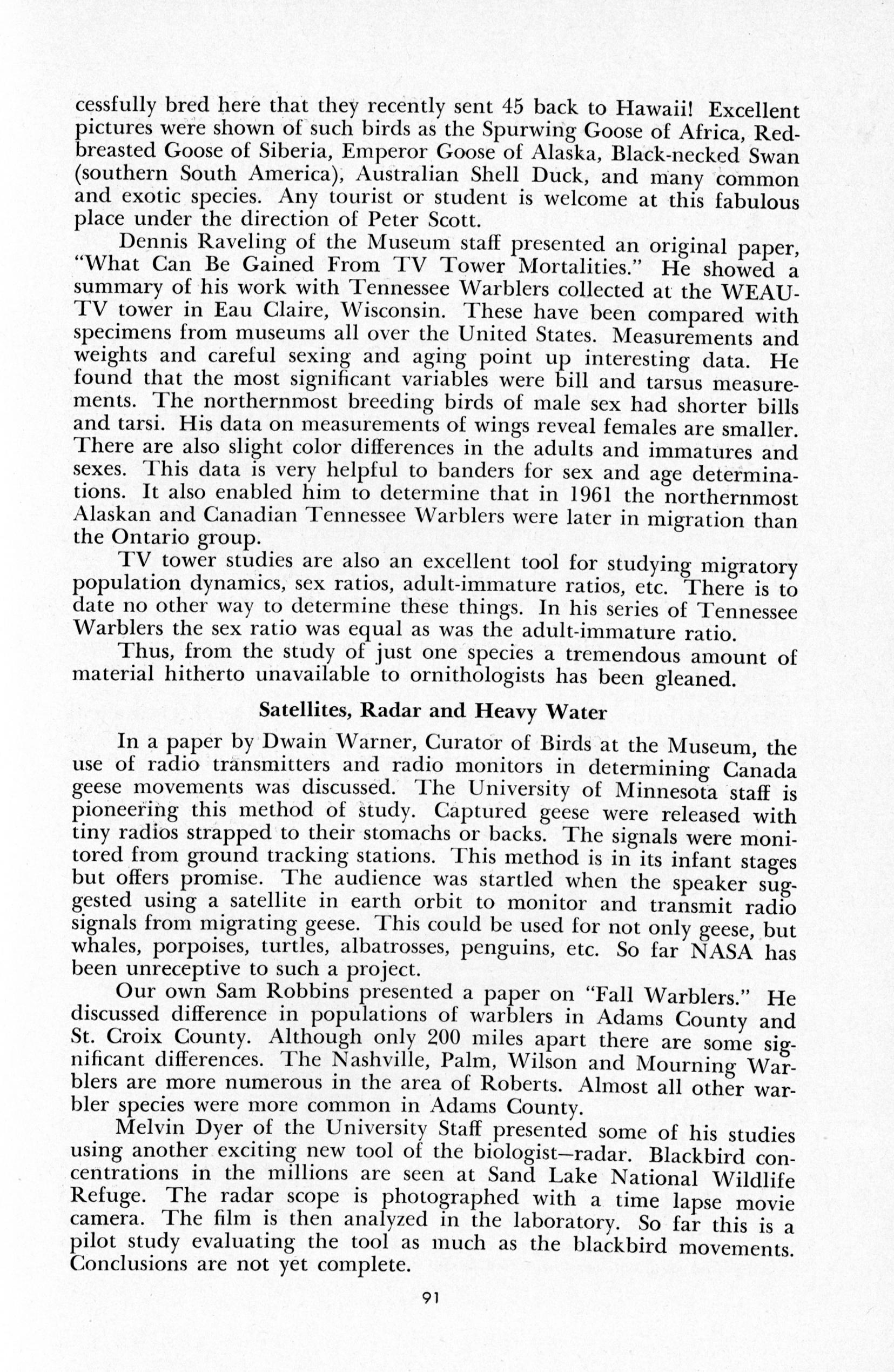 cessfully bred here that they recently sent 45 back to Hawaii! Excellent pictures were shown of such birds as the Spurwing Goose of Africa, Red-breasted Goose of Siberia, Emperor Goose of Alaska, Black-necked Swan (southern South America), Australian Shell Duck, and many common and exotic species. Any tourist or student is welcome at this fabulous place under the direction of Peter Scott.

Dennis Raveling of the Museum staff presented an original paper, "What Can Be Gained From TV Tower Mortalities." He showed a summary of his work with Tennessee Warblers collected at the WEAU-TV tower in Eau Claire, Wisconsin. These have been compared with specimens from museums all over the United States. Measurements and weights and careful sexing and aging point up interesting data. He found that the most significant variables were bill and tarsus measurements. The northernmost breeding birds of male sex had shorter bills and tarsi. His data on measurements of wings reveal females are smaller. There are also slight color differences in the adults and immatures and sexes. This data is very helpful to banders for sex and age determinations. It also enabled him to determine that in 1961 the northernmost Alaskan and Canadian Tennessee Warblers were later in migration than the Ontario group.

TV tower studies are also an excellent tool for studying migratory population dynamics, sex ratios, adult-immature ratios, etc. There is to date no other way to determine these things. In his series of Tennessee Warblers the sex ratio was equal as was the adult-immature ratio.

Thus, from the study of just one species a tremendous amount of material hitherto unavailable to ornithologists has been gleaned.

Satellites, Radar and Heavy Water

In a paper by Dwain Warner, Curator of Birds at the Museum, the use of radio transmitters and radio monitors in determining Canada geese movements was discussed. The University of Minnesota staff is pioneering this method of study. Captured geese were released with tiny radios strapped to their stomachs or backs. The signals were monitored from ground tracking stations. This method is in its infant stages but offers promise. The audience was startled when the speaker suggested using a satellite in earth orbit to monitor and transmit radio signals from migrating geese. This could be used for not only geese, but whales, porpoises, turtles, albatrosses, penguins, etc. So far NASA has been unreceptive to such a project.

Our own Sam Robbins presented a paper on "Fall Warblers." He discussed difference in populations of warblers in Adams County and St. Croix County. Although only 200 miles apart there are some significant differences. The Nashville, Palm, Wilson and Mourning Warblers are more numerous in the area of Roberts. Almost all other warbler species were more common in Adams County.

Melvin Dyer of the University Staff presented some of his studies using another exciting new tool of the biologist—radar. Blackbird concentrations in the millions are seen at Sand Lake National Wildlife Refuge. The radar scope is photographed with a time lapse movie camera. The film is then analyzed in the laboratory. So far this is a pilot study evaluating the tool as much as the blackbird movements. Conclusions are not yet complete.

91